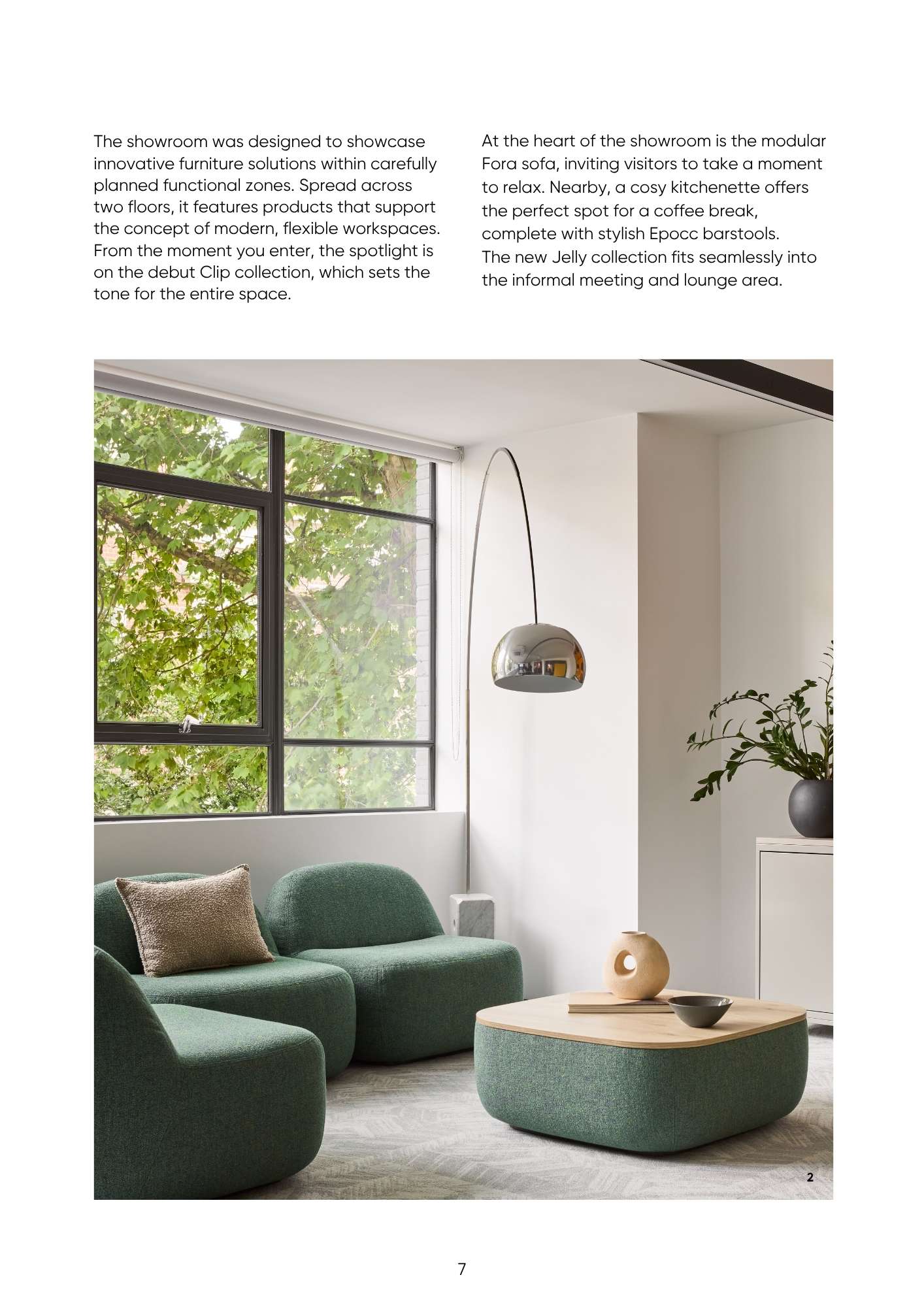 The showroom was designed to showcase innovative furniture solutions within carefully planned functional zones. Spread across two floors, it features products that support the concept of modern, flexible workspaces. From the moment you enter, the spotlight is on the debut Clip collection, which sets the tone for the entire space.

At the heart of the showroom is the modular Fora sofa, inviting visitors to take a moment to relax. Nearby, a cosy kitchenette offers the perfect spot for a coffee break, complete with stylish Epocc barstools. The new Jelly collection fits seamlessly into the informal meeting and lounge area.

2

7